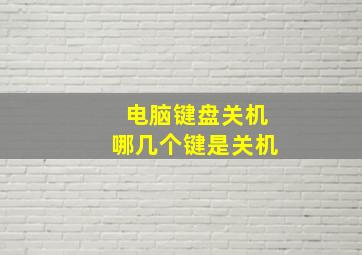 电脑键盘关机
哪几个键是关机